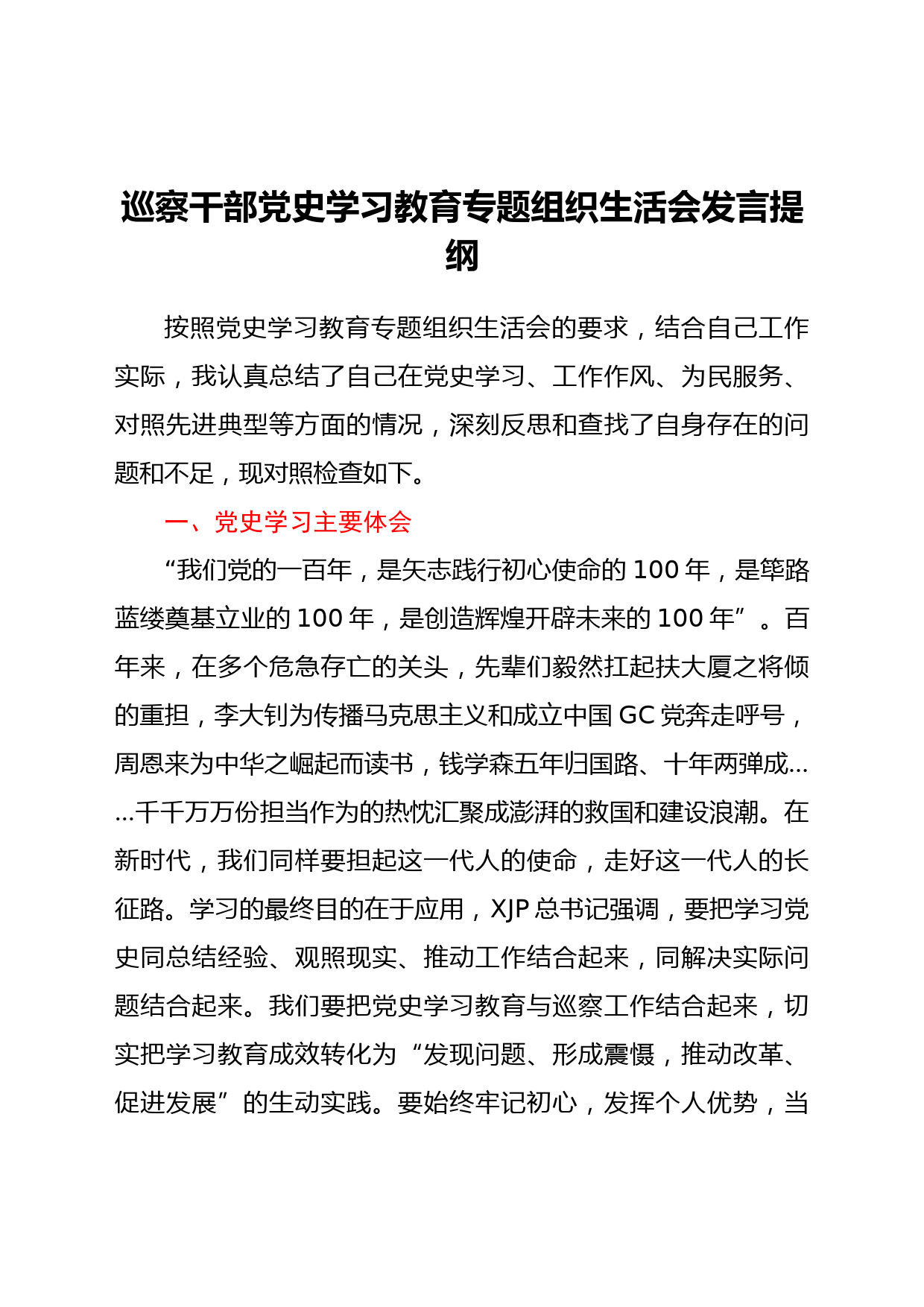 巡察干部党史学习教育专题组织生活会发言提纲

按照党史学习教育专题组织生活会的要求，结合自己工作实际，我认真总结了自己在党史学习、工作作风、为民服务、对照先进典型等方面的情况，深刻反思和查找了自身存在的问题和不足，现对照检查如下。

一、党史学习主要体会

“我们党的一百年，是矢志践行初心使命的 100 年，是筚路蓝缕奠基立业的 100 年，是创造辉煌开辟未来的 100 年”。百年来，在多个危急存亡的关头，先辈们毅然扛起扶大厦之将倾的重担，李大钊为传播马克思主义和成立中国 GC 党奔走呼号，周恩来为中华之崛起而读书，钱学森五年归国路、十年两弹成……千千万万份担当作为的热忱汇聚成澎湃的救国和建设浪潮。在新时代，我们同样要担起这一代人的使命，走好这一代人的长征路。学习的最终目的在于应用，XJP 总书记强调，要把学习党史同总结经验、观照现实、推动工作结合起来，同解决实际问题结合起来。我们要把党史学习教育与巡察工作结合起来，切实把学习教育成效转化为“发现问题、形成震慑，推动改革、促进发展”的生动实践。要始终牢记初心，发挥个人优势，当